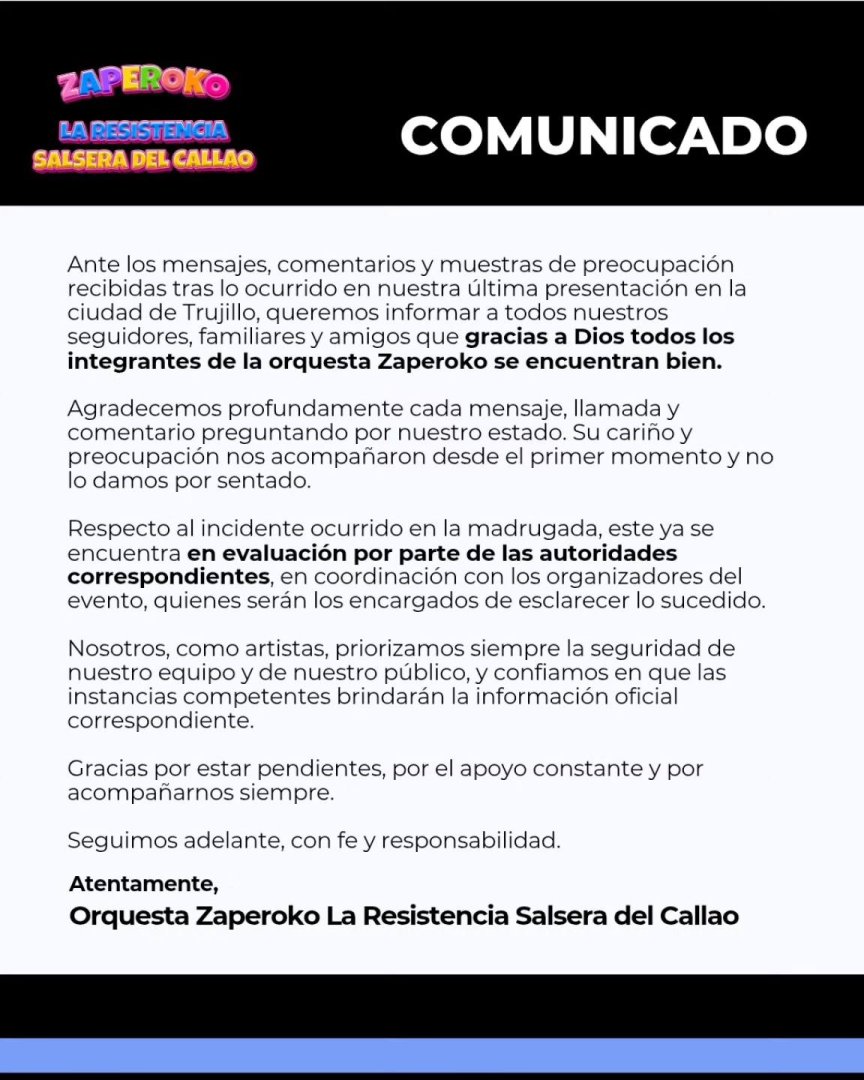 ZAPEROKO
LA RESISTENCIA SALSERA DEL CALLAO

COMUNICADO

Ante los mensajes, comentarios y muestras de preocupación recibidas tras lo ocurrido en nuestra última presentación en la ciudad de Trujillo, queremos informar a todos nuestros seguidores, familiares y amigos que gracias a Dios todos los integrantes de la orquesta Zaperoko se encuentran bien.

Agradecemos profundamente cada mensaje, llamada y comentario preguntando por nuestro estado. Su cariño y preocupación nos acompañaron desde el primer momento y no lo damos por sentado.

Respecto al incidente ocurrido en la madrugada, este ya se encuentra en evaluación por parte de las autoridades correspondientes, en coordinación con los organizadores del evento, quienes serán los encargados de esclarecer lo sucedido.

Nosotros, como artistas, priorizamos siempre la seguridad de nuestro equipo y de nuestro público, y confiamos en que las instancias competentes brindarán la información oficial correspondiente.

Gracias por estar pendientes, por el apoyo constante y por acompañarnos siempre.

Seguimos adelante, con fe y responsabilidad.

Atentamente,
Orquesta Zaperoko La Resistencia Salsera del Callao